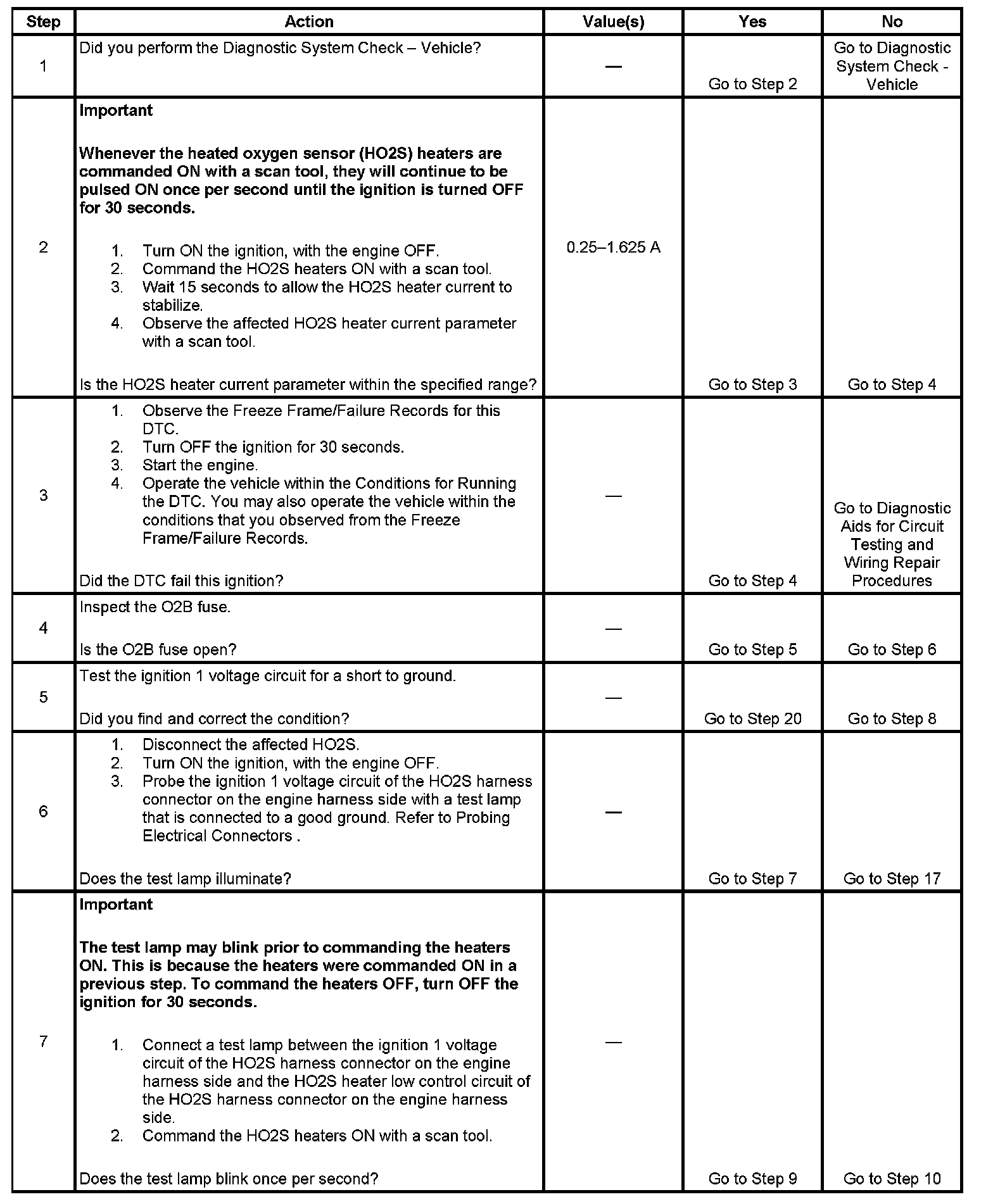 | Step | Action | Value(s) | Yes | No |
|---|---|---|---|---|
| 1 | Did you perform the Diagnostic System Check – Vehicle? | — | Go to Step 2 | Go to Diagnostic System Check - Vehicle |
| 2 | **Important** **Whenever the heated oxygen sensor (HO2S) heaters are commanded ON with a scan tool, they will continue to be pulsed ON once per second until the ignition is turned OFF for 30 seconds.** 1. Turn ON the ignition, with the engine OFF. 2. Command the HO2S heaters ON with a scan tool. 3. Wait 15 seconds to allow the HO2S heater current to stabilize. 4. Observe the affected HO2S heater current parameter with a scan tool. Is the HO2S heater current parameter within the specified range? | 0.25–1.625 A | Go to Step 3 | Go to Step 4 |
| 3 | 1. Observe the Freeze Frame/Failure Records for this DTC. 2. Turn OFF the ignition for 30 seconds. 3. Start the engine. 4. Operate the vehicle within the Conditions for Running the DTC. You may also operate the vehicle within the conditions that you observed from the Freeze Frame/Failure Records. Did the DTC fail this ignition? | — | Go to Step 4 | Go to Diagnostic Aids for Circuit Testing and Wiring Repair Procedures |
| 4 | Inspect the O2B fuse. Is the O2B fuse open? | — | Go to Step 5 | Go to Step 6 |
| 5 | Test the ignition 1 voltage circuit for a short to ground. Did you find and correct the condition? | — | Go to Step 20 | Go to Step 8 |
| 6 | 1. Disconnect the affected HO2S. 2. Turn ON the ignition, with the engine OFF. 3. Probe the ignition 1 voltage circuit of the HO2S harness connector on the engine harness side with a test lamp that is connected to a good ground. Refer to Probing Electrical Connectors . Does the test lamp illuminate? | — | Go to Step 7 | Go to Step 17 |
| 7 | **Important** **The test lamp may blink prior to commanding the heaters ON. This is because the heaters were commanded ON in a previous step. To command the heaters OFF, turn OFF the ignition for 30 seconds.** 1. Connect a test lamp between the ignition 1 voltage circuit of the HO2S harness connector on the engine harness side and the HO2S heater low control circuit of the HO2S harness connector on the engine harness side. 2. Command the HO2S heaters ON with a scan tool. Does the test lamp blink once per second? | — | Go to Step 9 | Go to Step 10 |